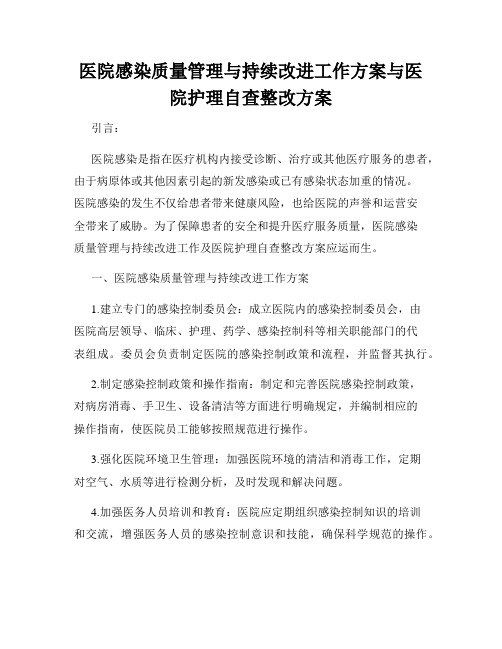 医院感染质量管理与持续改进工作方案与医院护理自查整改方案

引言：

医院感染是指在医疗机构内接受诊断、治疗或其他医疗服务的患者，由于病原体或其他因素引起的新发感染或已有感染状态加重的情况。医院感染的发生不仅给患者带来健康风险，也给医院的声誉和运营安全带来了威胁。为了保障患者的安全和提升医疗服务质量，医院感染质量管理与持续改进工作及医院护理自查整改方案应运而生。

一、医院感染质量管理与持续改进工作方案

1.建立专门的感染控制委员会：成立医院内的感染控制委员会，由医院高层领导、临床、护理、药学、感染控制科等相关职能部门的代表组成。委员会负责制定医院的感染控制政策和流程，并监督其执行。

2.制定感染控制政策和操作指南：制定和完善医院感染控制政策，对病房消毒、手卫生、设备清洁等方面进行明确规定，并编制相应的操作指南，使医院员工能够按照规范进行操作。

3.强化医院环境卫生管理：加强医院环境的清洁和消毒工作，定期对空气、水质等进行检测分析，及时发现和解决问题。

4.加强医务人员培训和教育：医院应定期组织感染控制知识的培训和交流，增强医务人员的感染控制意识和技能，确保科学规范的操作。